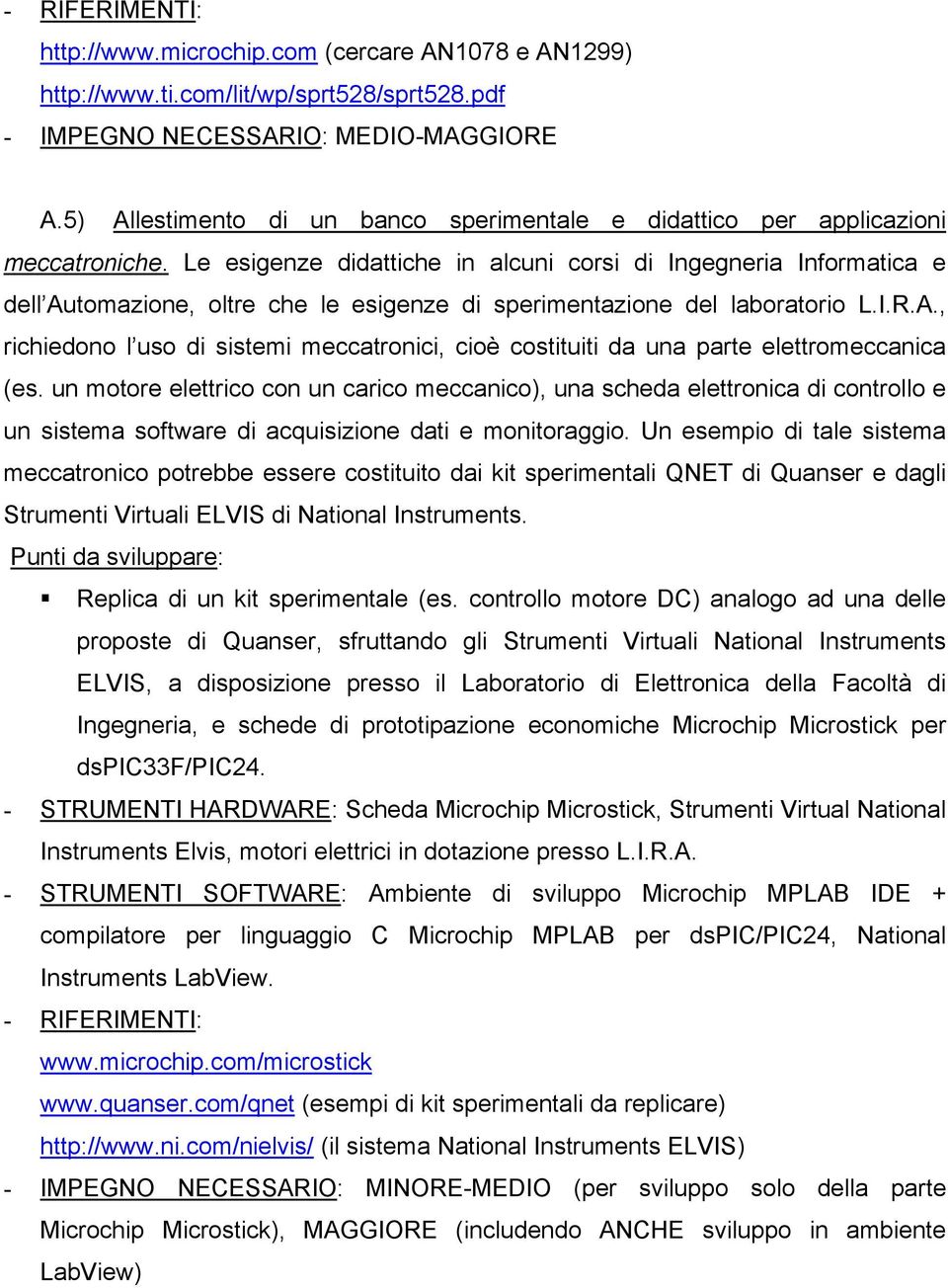 - RIFERIMENTI:
http://www.microchip.com (cercare AN1078 e AN1299)
http://www.ti.com/lit/wp/sprt528/sprt528.pdf
- IMPEGNO NECESSARIO: MEDIO-MAGGIORE

A.5) Allestimento di un banco sperimentale e didattico per applicazioni meccatroniche. Le esigenze didattiche in alcuni corsi di Ingegneria Informatica e dell'Automazione, oltre che le esigenze di sperimentazione del laboratorio L.I.R.A., richiedono l'uso di sistemi meccatronici, cioè costituiti da una parte elettromeccanica (es. un motore elettrico con un carico meccanico), una scheda elettronica di controllo e un sistema software di acquisizione dati e monitoraggio. Un esempio di tale sistema meccatronico potrebbe essere costituito dai kit sperimentali QNET di Quanser e dagli Strumenti Virtuali ELVIS di National Instruments.
Punti da sviluppare:
▪ Replica di un kit sperimentale (es. controllo motore DC) analogo ad una delle proposte di Quanser, sfruttando gli Strumenti Virtuali National Instruments ELVIS, a disposizione presso il Laboratorio di Elettronica della Facoltà di Ingegneria, e schede di prototipazione economiche Microchip Microstick per dsPIC33F/PIC24.
- STRUMENTI HARDWARE: Scheda Microchip Microstick, Strumenti Virtual National Instruments Elvis, motori elettrici in dotazione presso L.I.R.A.
- STRUMENTI SOFTWARE: Ambiente di sviluppo Microchip MPLAB IDE + compilatore per linguaggio C Microchip MPLAB per dsPIC/PIC24, National Instruments LabView.
- RIFERIMENTI:
www.microchip.com/microstick
www.quanser.com/qnet (esempi di kit sperimentali da replicare)
http://www.ni.com/nielvis/ (il sistema National Instruments ELVIS)
- IMPEGNO NECESSARIO: MINORE-MEDIO (per sviluppo solo della parte Microchip Microstick), MAGGIORE (includendo ANCHE sviluppo in ambiente LabView)